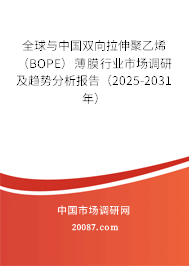 全球与中国双向拉伸聚乙烯（BOPE）薄膜行业市场调研及趋势分析报告（2025-2031年）

中国市场调研网

20087.com